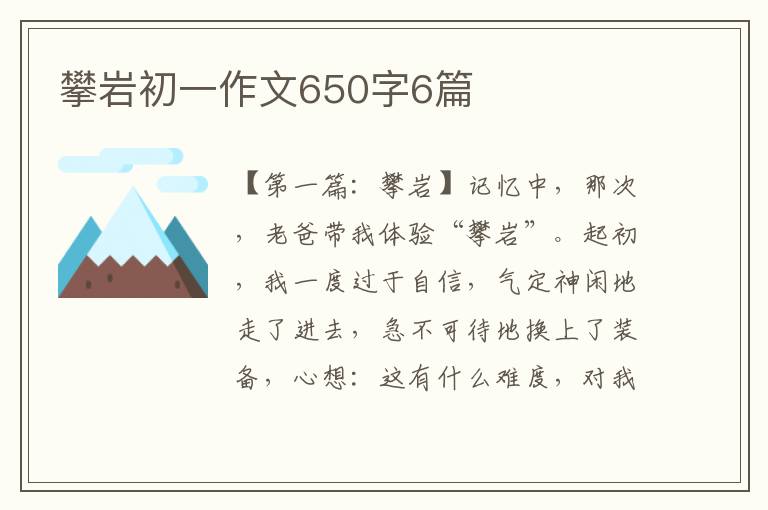 攀岩初一作文650字6篇

【第一篇：攀岩】记忆中，那次，老爸带我体验“攀岩”。起初，我一度过于自信，气定神闲地走了进去，急不可待地换上了装备，心想：这有什么难度，对我